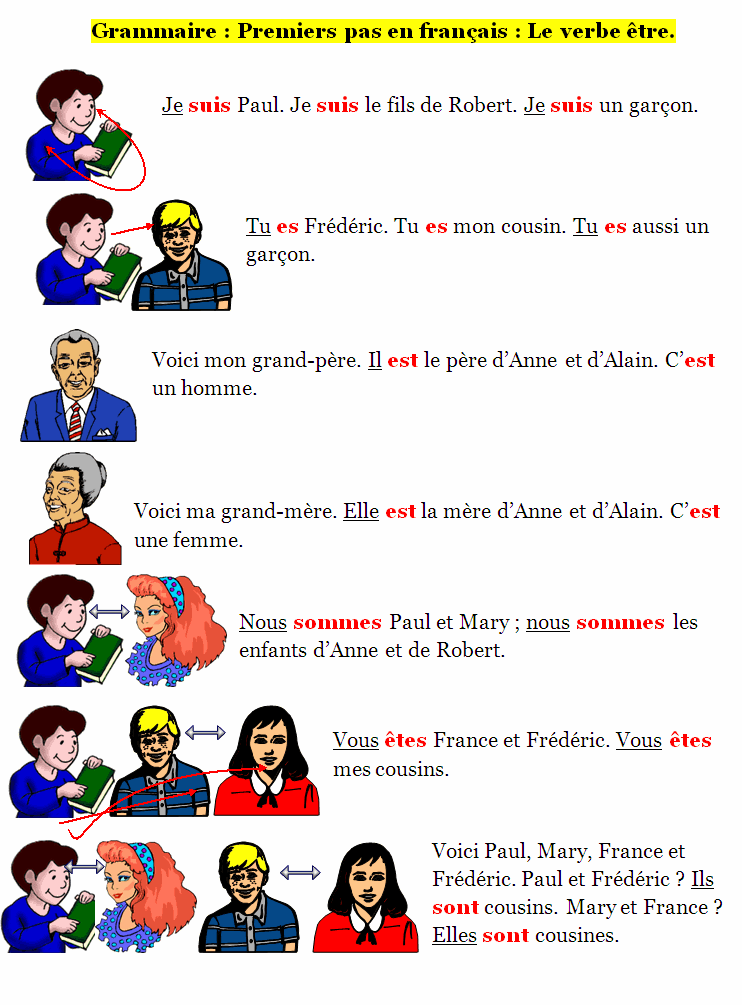 Grammaire : Premiers pas en français : Le verbe être.

Je suis Paul. Je suis le fils de Robert. Je suis un garçon.

Tu es Frédéric. Tu es mon cousin. Tu es aussi un garçon.

Voici mon grand-père. Il est le père d'Anne et d'Alain. C'est un homme.

Voici ma grand-mère. Elle est la mère d'Anne et d'Alain. C'est une femme.

Nous sommes Paul et Mary ; nous sommes les enfants d'Anne et de Robert.

Vous êtes France et Frédéric. Vous êtes mes cousins.

Voici Paul, Mary, France et Frédéric. Paul et Frédéric ? Ils sont cousins. Mary et France ? Elles sont cousines.